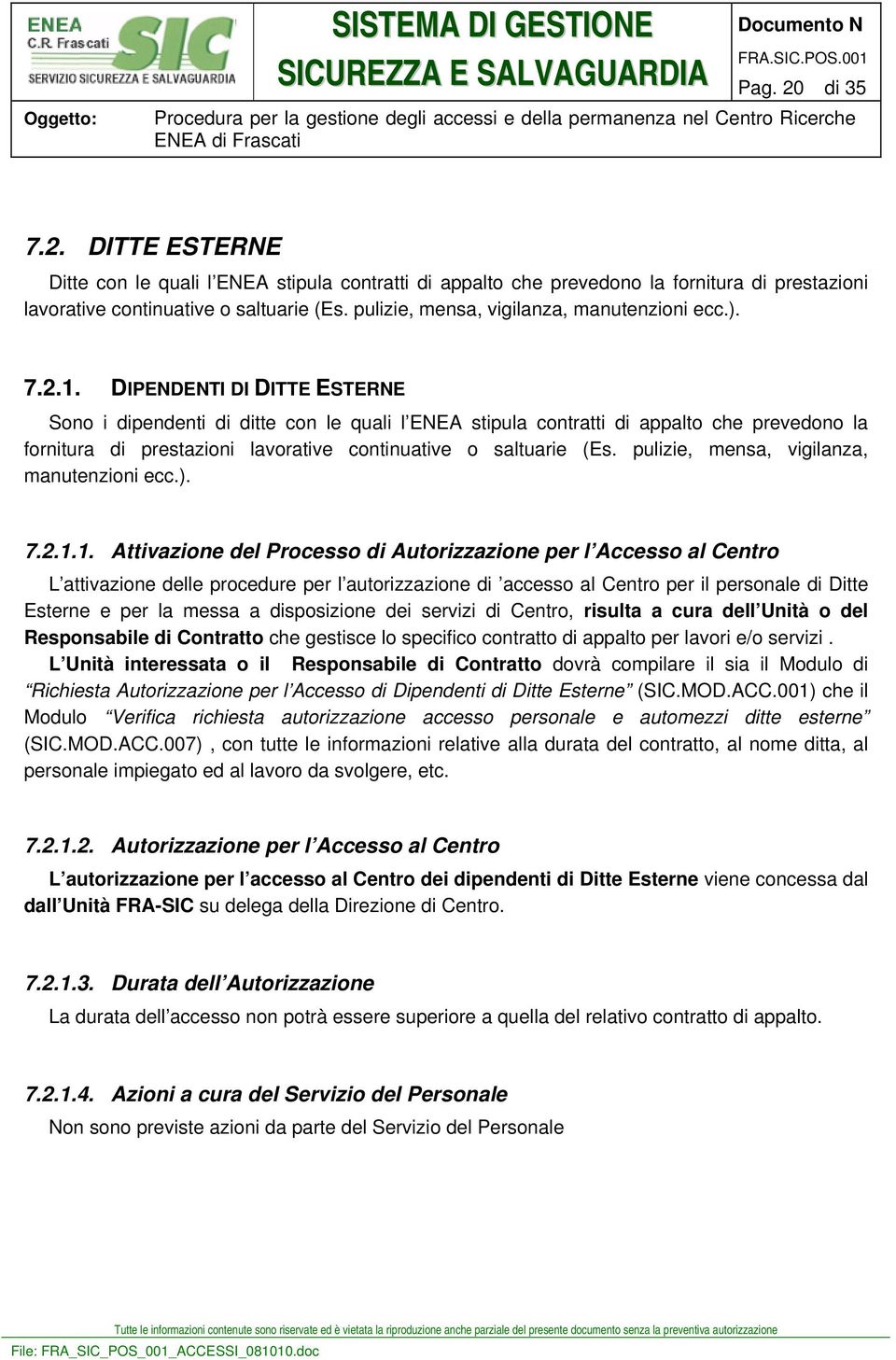 ENEA
C.R. Frascati
SIC
SERVIZIO SICUREZZA E SALVAGUARDIA

SISTEMA DI GESTIONE SICUREZZA E SALVAGUARDIA

Documento N
FRA.SIC.POS.001
Pag. 20 di 35

Oggetto: Procedura per la gestione degli accessi e della permanenza nel Centro Ricerche ENEA di Frascati

7.2. DITTE ESTERNE

Ditte con le quali l'ENEA stipula contratti di appalto che prevedono la fornitura di prestazioni lavorative continuative o saltuarie (Es. pulizie, mensa, vigilanza, manutenzioni ecc.).

7.2.1. DIPENDENTI DI DITTE ESTERNE

Sono i dipendenti di ditte con le quali l'ENEA stipula contratti di appalto che prevedono la fornitura di prestazioni lavorative continuative o saltuarie (Es. pulizie, mensa, vigilanza, manutenzioni ecc.).

7.2.1.1. Attivazione del Processo di Autorizzazione per l'Accesso al Centro

L'attivazione delle procedure per l'autorizzazione di 'accesso al Centro per il personale di Ditte Esterne e per la messa a disposizione dei servizi di Centro, risulta a cura dell'Unità o del Responsabile di Contratto che gestisce lo specifico contratto di appalto per lavori e/o servizi .

L'Unità interessata o il Responsabile di Contratto dovrà compilare il sia il Modulo di "Richiesta Autorizzazione per l'Accesso di Dipendenti di Ditte Esterne" (SIC.MOD.ACC.001) che il Modulo "Verifica richiesta autorizzazione accesso personale e automezzi ditte esterne" (SIC.MOD.ACC.007) , con tutte le informazioni relative alla durata del contratto, al nome ditta, al personale impiegato ed al lavoro da svolgere, etc.

7.2.1.2. Autorizzazione per l'Accesso al Centro

L'autorizzazione per l'accesso al Centro dei dipendenti di Ditte Esterne viene concessa dal dall'Unità FRA-SIC su delega della Direzione di Centro.

7.2.1.3. Durata dell'Autorizzazione

La durata dell'accesso non potrà essere superiore a quella del relativo contratto di appalto.

7.2.1.4. Azioni a cura del Servizio del Personale

Non sono previste azioni da parte del Servizio del Personale

Tutte le informazioni contenute sono riservate ed è vietata la riproduzione anche parziale del presente documento senza la preventiva autorizzazione

File: FRA_SIC_POS_001_ACCESSI_081010.doc